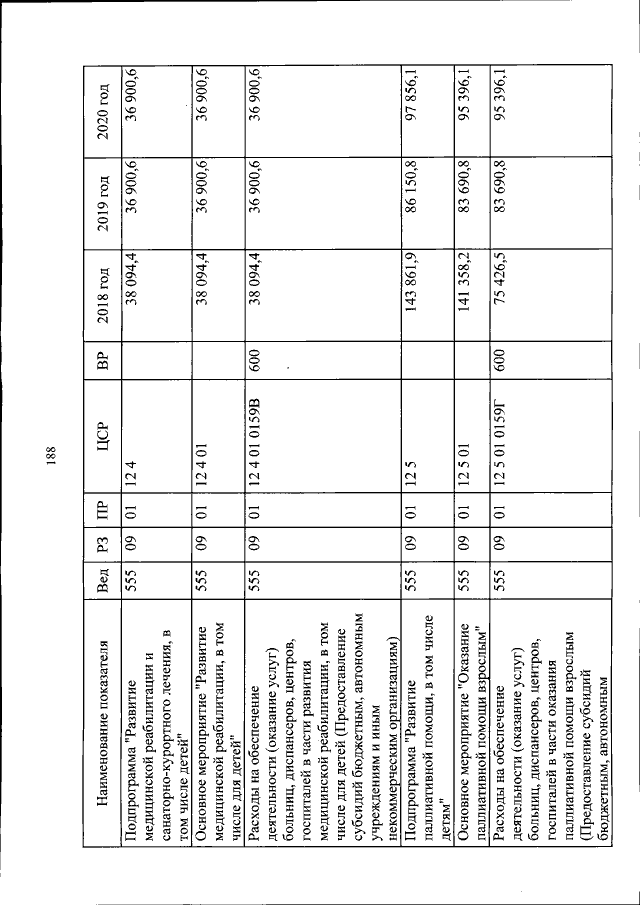 188

| Наименование показателя | Вед | РЗ | ПР | ЦСР | ВР | 2018 год | 2019 год | 2020 год |
|---|---|---|---|---|---|---|---|---|
| Подпрограмма "Развитие медицинской реабилитации и санаторно-курортного лечения, в том числе детей" | 555 | 09 | 01 | 12 4 |  | 38 094,4 | 36 900,6 | 36 900,6 |
| Основное мероприятие "Развитие медицинской реабилитации, в том числе для детей" | 555 | 09 | 01 | 12 4 01 |  | 38 094,4 | 36 900,6 | 36 900,6 |
| Расходы на обеспечение деятельности (оказание услуг) больниц, диспансеров, центров, госпиталей в части развития медицинской реабилитации, в том числе для детей (Предоставление субсидий бюджетным, автономным учреждениям и иным некоммерческим организациям) | 555 | 09 | 01 | 12 4 01 0159В | 600 | 38 094,4 | 36 900,6 | 36 900,6 |
| Подпрограмма "Развитие паллиативной помощи, в том числе детям" | 555 | 09 | 01 | 12 5 |  | 143 861,9 | 86 150,8 | 97 856,1 |
| Основное мероприятие "Оказание паллиативной помощи взрослым" | 555 | 09 | 01 | 12 5 01 |  | 141 358,2 | 83 690,8 | 95 396,1 |
| Расходы на обеспечение деятельности (оказание услуг) больниц, диспансеров, центров, госпиталей в части оказания паллиативной помощи взрослым (Предоставление субсидий бюджетным, автономным | 555 | 09 | 01 | 12 5 01 0159Г | 600 | 75 426,5 | 83 690,8 | 95 396,1 |